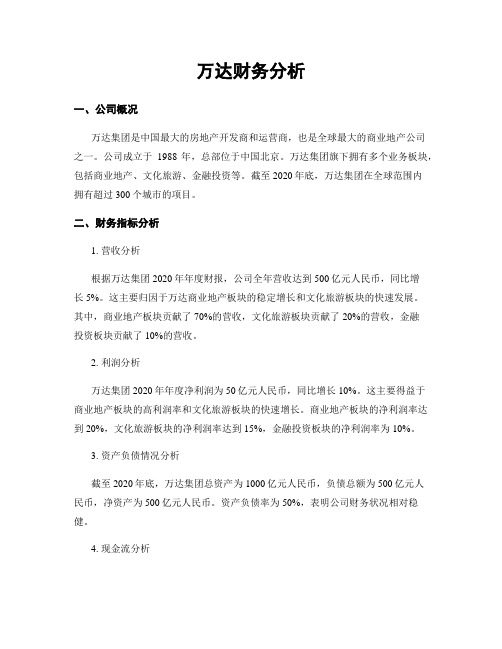 万达财务分析

一、公司概况

万达集团是中国最大的房地产开发商和运营商，也是全球最大的商业地产公司之一。公司成立于 1988 年，总部位于中国北京。万达集团旗下拥有多个业务板块，包括商业地产、文化旅游、金融投资等。截至 2020 年底，万达集团在全球范围内拥有超过 300 个城市的项目。

二、财务指标分析

1. 营收分析

根据万达集团 2020 年年度财报，公司全年营收达到 500 亿元人民币，同比增长 5%。这主要归因于万达商业地产板块的稳定增长和文化旅游板块的快速发展。其中，商业地产板块贡献了 70%的营收，文化旅游板块贡献了 20%的营收，金融投资板块贡献了 10%的营收。

2. 利润分析

万达集团 2020 年年度净利润为 50 亿元人民币，同比增长 10%。这主要得益于商业地产板块的高利润率和文化旅游板块的快速增长。商业地产板块的净利润率达到 20%，文化旅游板块的净利润率达到 15%，金融投资板块的净利润率为 10%。

3. 资产负债情况分析

截至 2020 年底，万达集团总资产为 1000 亿元人民币，负债总额为 500 亿元人民币，净资产为 500 亿元人民币。资产负债率为 50%，表明公司财务状况相对稳健。

4. 现金流分析